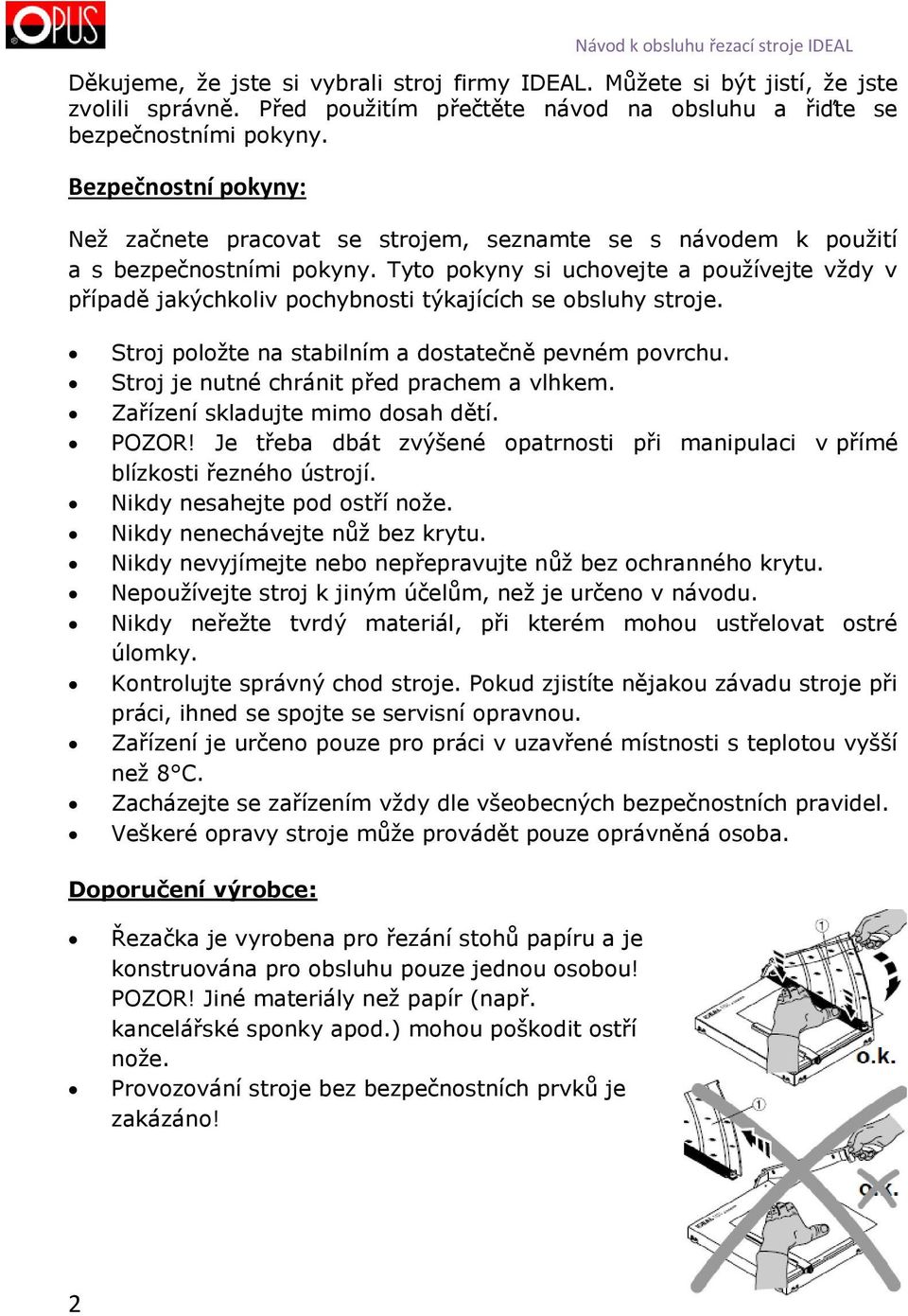 OPUS

Návod k obsluhu řezací stroje IDEAL

Děkujeme, že jste si vybrali stroj firmy IDEAL. Můžete si být jistí, že jste zvolili správně. Před použitím přečtěte návod na obsluhu a řiďte se bezpečnostními pokyny.

Bezpečnostní pokyny:

Než začnete pracovat se strojem, seznamte se s návodem k použití a s bezpečnostními pokyny. Tyto pokyny si uchovejte a používejte vždy v případě jakýchkoliv pochybnosti týkajících se obsluhy stroje.

• Stroj položte na stabilním a dostatečně pevném povrchu.
• Stroj je nutné chránit před prachem a vlhkem.
• Zařízení skladujte mimo dosah dětí.
• POZOR! Je třeba dbát zvýšené opatrnosti při manipulaci v přímé blízkosti řezného ústrojí.
• Nikdy nesahejte pod ostří nože.
• Nikdy nenechávejte nůž bez krytu.
• Nikdy nevyjímejte nebo nepřepravujte nůž bez ochranného krytu.
• Nepoužívejte stroj k jiným účelům, než je určeno v návodu.
• Nikdy neřežte tvrdý materiál, při kterém mohou ustřelovat ostré úlomky.
• Kontrolujte správný chod stroje. Pokud zjistíte nějakou závadu stroje při práci, ihned se spojte se servisní opravnou.
• Zařízení je určeno pouze pro práci v uzavřené místnosti s teplotou vyšší než 8°C.
• Zacházejte se zařízením vždy dle všeobecných bezpečnostních pravidel.
• Veškeré opravy stroje může provádět pouze oprávněná osoba.

Doporučení výrobce:

• Řezačka je vyrobena pro řezání stohů papíru a je konstruována pro obsluhu pouze jednou osobou! POZOR! Jiné materiály než papír (např. kancelářské sponky apod.) mohou poškodit ostří nože.
• Provozování stroje bez bezpečnostních prvků je zakázáno!

①
o.k.
①
o.k.

2